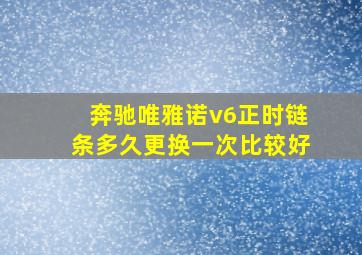 奔驰唯雅诺v6正时链条多久更换一次比较好